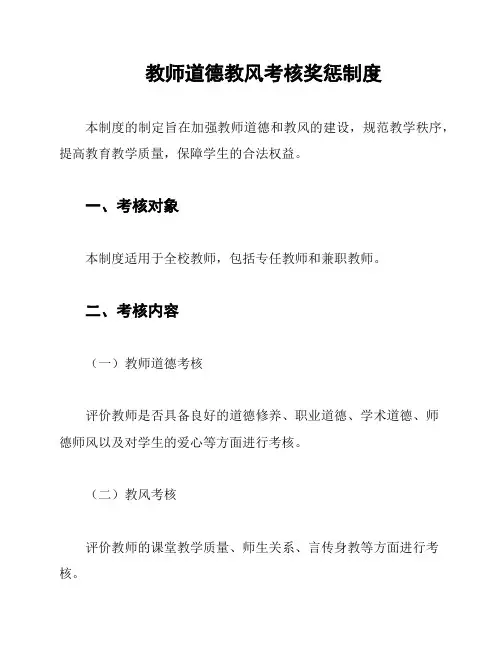 教师道德教风考核奖惩制度

本制度的制定旨在加强教师道德和教风的建设，规范教学秩序，提高教育教学质量，保障学生的合法权益。

一、考核对象

本制度适用于全校教师，包括专任教师和兼职教师。

二、考核内容

（一）教师道德考核

评价教师是否具备良好的道德修养、职业道德、学术道德、师德师风以及对学生的爱心等方面进行考核。

（二）教风考核

评价教师的课堂教学质量、师生关系、言传身教等方面进行考核。